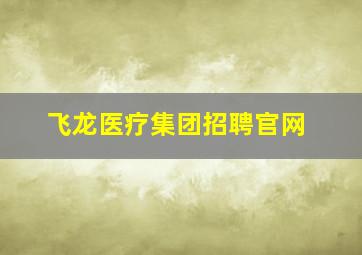 飞龙医疗集团招聘官网